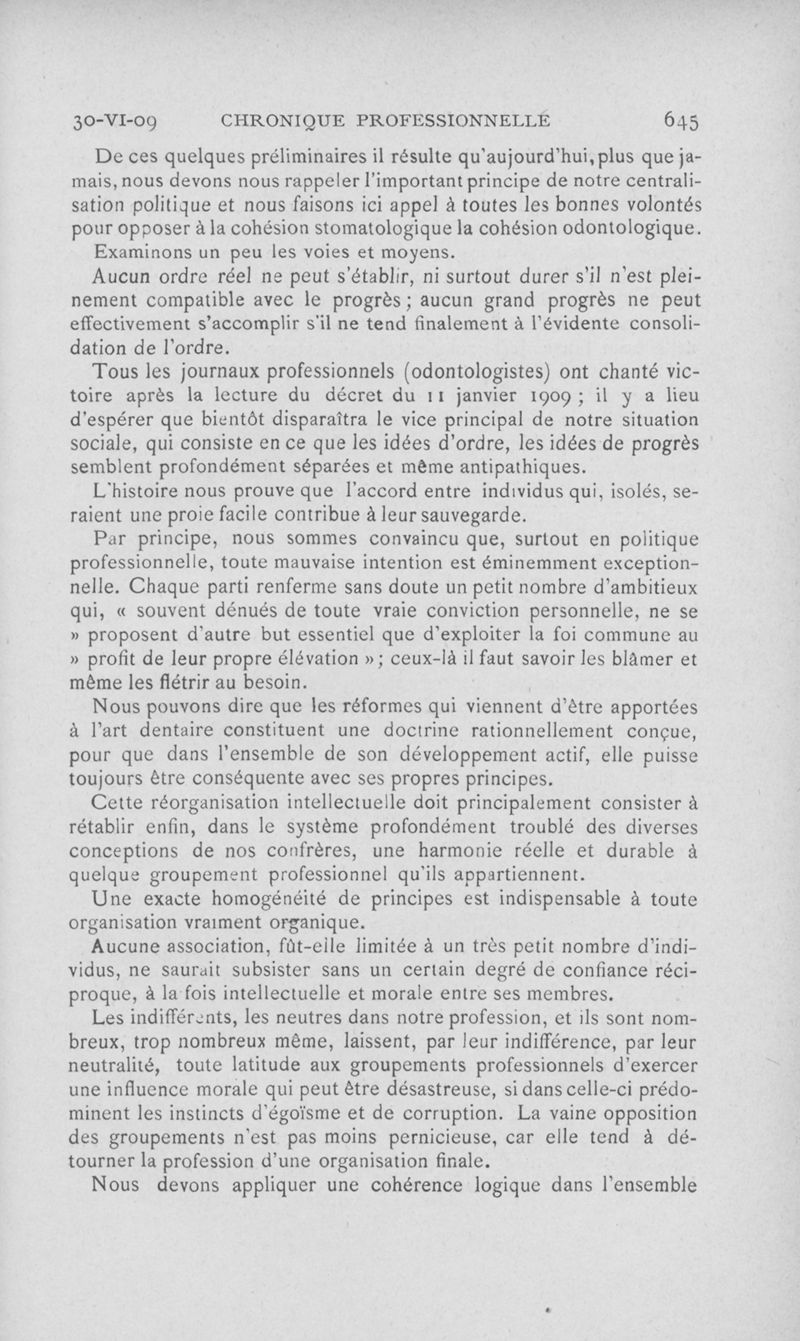 30-VI-09 CHRONIQUE PROFESSIONNELLE 645

De ces quelques préliminaires il résulte qu'aujourd'hui, plus que jamais, nous devons nous rappeler l'important principe de notre centralisation politique et nous faisons ici appel à toutes les bonnes volontés pour opposer à la cohésion stomatologique la cohésion odontologique.

Examinons un peu les voies et moyens.

Aucun ordre réel ne peut s'établir, ni surtout durer s'il n'est pleinement compatible avec le progrès ; aucun grand progrès ne peut effectivement s'accomplir s'il ne tend finalement à l'évidente consolidation de l'ordre.

Tous les journaux professionnels (odontologistes) ont chanté victoire après la lecture du décret du 11 janvier 1909 ; il y a lieu d'espérer que bientôt disparaîtra le vice principal de notre situation sociale, qui consiste en ce que les idées d'ordre, les idées de progrès semblent profondément séparées et même antipathiques.

L'histoire nous prouve que l'accord entre individus qui, isolés, seraient une proie facile contribue à leur sauvegarde.

Par principe, nous sommes convaincu que, surtout en politique professionnelle, toute mauvaise intention est éminemment exceptionnelle. Chaque parti renferme sans doute un petit nombre d'ambitieux qui, « souvent dénués de toute vraie conviction personnelle, ne se » proposent d'autre but essentiel que d'exploiter la foi commune au » profit de leur propre élévation » ; ceux-là il faut savoir les blâmer et même les flétrir au besoin.

Nous pouvons dire que les réformes qui viennent d'être apportées à l'art dentaire constituent une doctrine rationnellement conçue, pour que dans l'ensemble de son développement actif, elle puisse toujours être conséquente avec ses propres principes.

Cette réorganisation intellectuelle doit principalement consister à rétablir enfin, dans le système profondément troublé des diverses conceptions de nos confrères, une harmonie réelle et durable à quelque groupement professionnel qu'ils appartiennent.

Une exacte homogénéité de principes est indispensable à toute organisation vraiment organique.

Aucune association, fût-elle limitée à un très petit nombre d'individus, ne saurait subsister sans un certain degré de confiance réciproque, à la fois intellectuelle et morale entre ses membres.

Les indifférents, les neutres dans notre profession, et ils sont nombreux, trop nombreux même, laissent, par leur indifférence, par leur neutralité, toute latitude aux groupements professionnels d'exercer une influence morale qui peut être désastreuse, si dans celle-ci prédominent les instincts d'égoïsme et de corruption. La vaine opposition des groupements n'est pas moins pernicieuse, car elle tend à détourner la profession d'une organisation finale.

Nous devons appliquer une cohérence logique dans l'ensemble